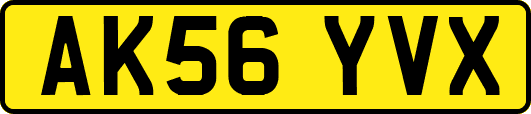 AK56 YVX